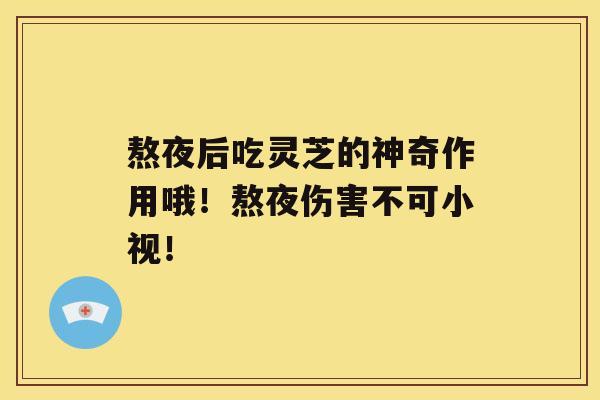 熬夜后吃灵芝的神奇作用哦！熬夜伤害不可小视！